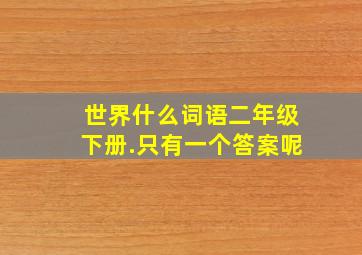 世界什么词语二年级下册.只有一个答案呢